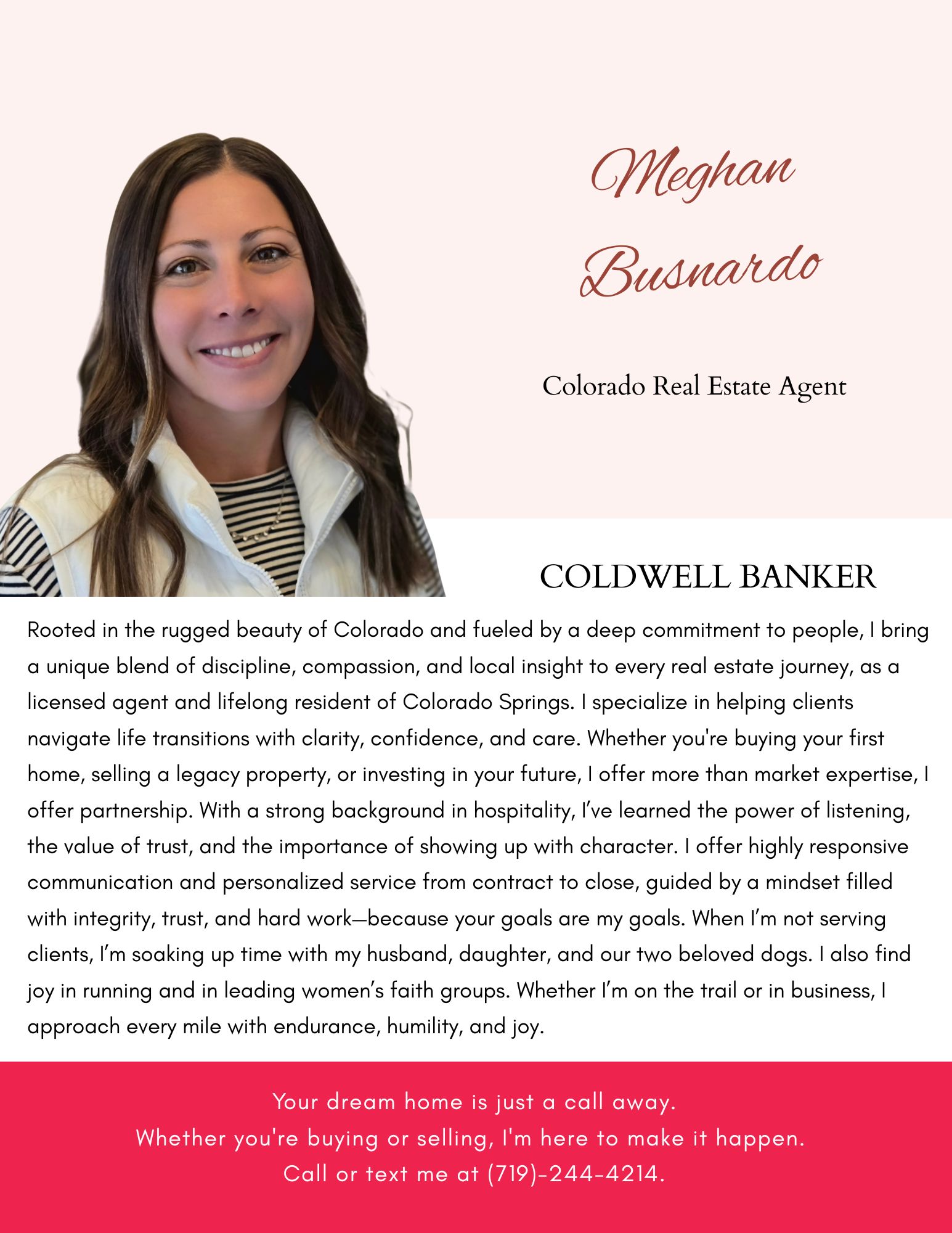 Meghan Busnardo

Colorado Real Estate Agent

COLDWELL BANKER

Rooted in the rugged beauty of Colorado and fueled by a deep commitment to people, I bring a unique blend of discipline, compassion, and local insight to every real estate journey, as a licensed agent and lifelong resident of Colorado Springs. I specialize in helping clients navigate life transitions with clarity, confidence, and care. Whether you're buying your first home, selling a legacy property, or investing in your future, I offer more than market expertise, I offer partnership. With a strong background in hospitality, I've learned the power of listening, the value of trust, and the importance of showing up with character. I offer highly responsive communication and personalized service from contract to close, guided by a mindset filled with integrity, trust, and hard work—because your goals are my goals. When I'm not serving clients, I'm soaking up time with my husband, daughter, and our two beloved dogs. I also find joy in running and in leading women's faith groups. Whether I'm on the trail or in business, I approach every mile with endurance, humility, and joy.

Your dream home is just a call away.
Whether you're buying or selling, I'm here to make it happen.
Call or text me at (719)-244-4214.